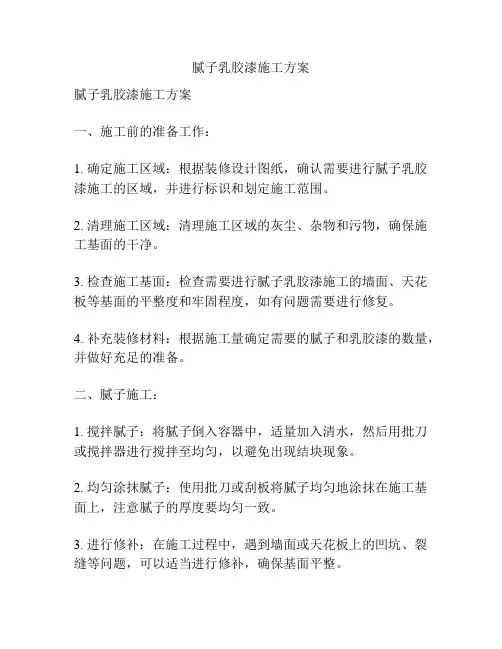 腻子乳胶漆施工方案

腻子乳胶漆施工方案

一、施工前的准备工作：

1. 确定施工区域：根据装修设计图纸，确认需要进行腻子乳胶漆施工的区域，并进行标识和划定施工范围。

2. 清理施工区域：清理施工区域的灰尘、杂物和污物，确保施工基面的干净。

3. 检查施工基面：检查需要进行腻子乳胶漆施工的墙面、天花板等基面的平整度和牢固程度，如有问题需要进行修复。

4. 补充装修材料：根据施工量确定需要的腻子和乳胶漆的数量，并做好充足的准备。

二、腻子施工：

1. 搅拌腻子：将腻子倒入容器中，适量加入清水，然后用批刀或搅拌器进行搅拌至均匀，以避免出现结块现象。

2. 均匀涂抹腻子：使用批刀或刮板将腻子均匀地涂抹在施工基面上，注意腻子的厚度要均匀一致。

3. 进行修补：在施工过程中，遇到墙面或天花板上的凹坑、裂缝等问题，可以适当进行修补，确保基面平整。